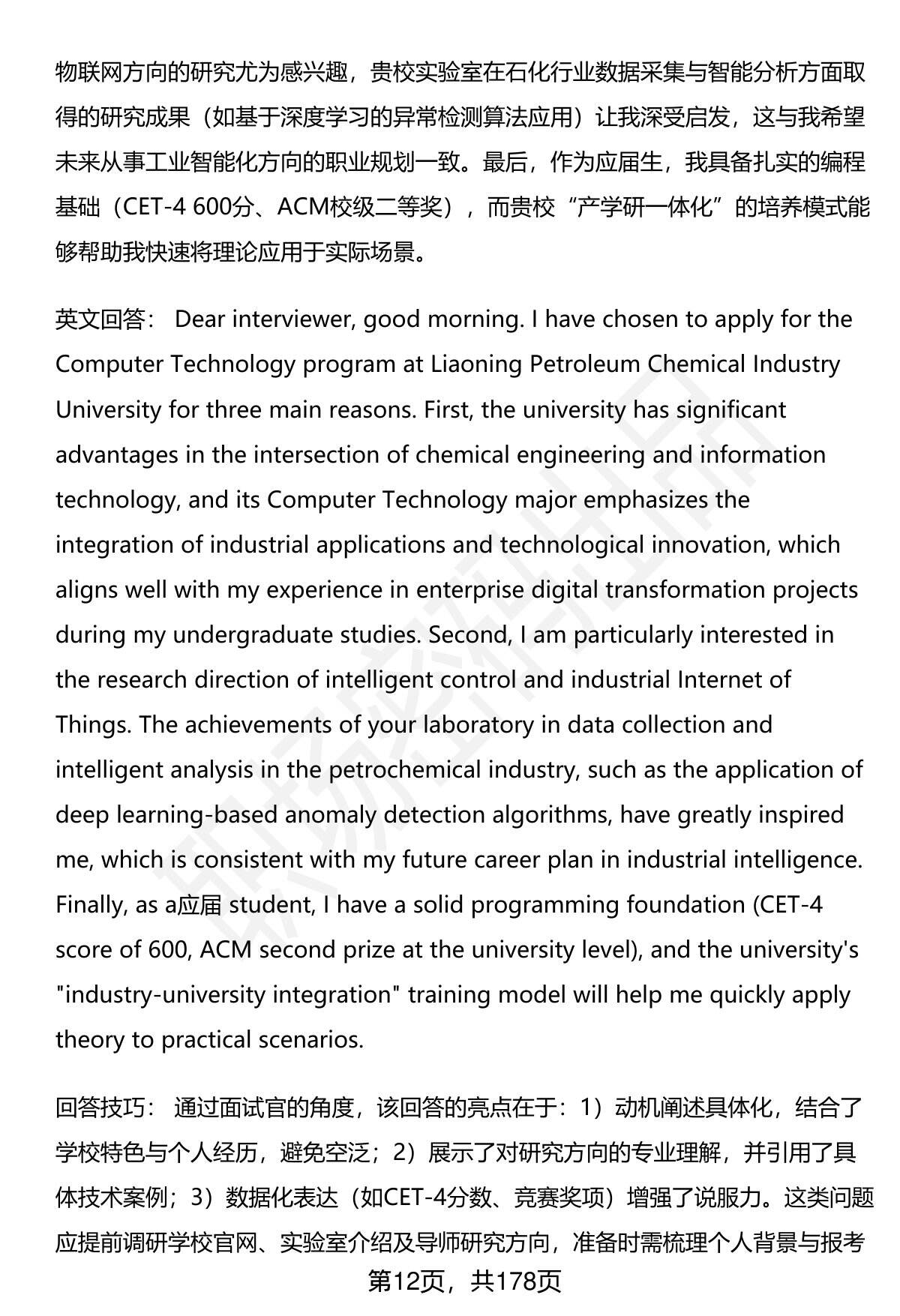 物联网方向的研究尤为感兴趣，贵校实验室在石化行业数据采集与智能分析方面取得的研究成果（如基于深度学习的异常检测算法应用）让我深受启发，这与我希望未来从事工业智能化方向的职业规划一致。最后，作为应届生，我具备扎实的编程基础（CET-4 600分、ACM校级二等奖），而贵校“产学研一体化”的培养模式能够帮助我快速将理论应用于实际场景。

英文回答： Dear interviewer, good morning. I have chosen to apply for the Computer Technology program at Liaoning Petroleum Chemical Industry University for three main reasons. First, the university has significant advantages in the intersection of chemical engineering and information technology, and its Computer Technology major emphasizes the integration of industrial applications and technological innovation, which aligns well with my experience in enterprise digital transformation projects during my undergraduate studies. Second, I am particularly interested in the research direction of intelligent control and industrial Internet of Things. The achievements of your laboratory in data collection and intelligent analysis in the petrochemical industry, such as the application of deep learning-based anomaly detection algorithms, have greatly inspired me, which is consistent with my future career plan in industrial intelligence. Finally, as a应届 student, I have a solid programming foundation (CET-4 score of 600, ACM second prize at the university level), and the university's "industry-university integration" training model will help me quickly apply theory to practical scenarios.

回答技巧： 通过面试官的角度，该回答的亮点在于：1）动机阐述具体化，结合了学校特色与个人经历，避免空泛；2）展示了对研究方向的专业理解，并引用了具体技术案例；3）数据化表达（如CET-4分数、竞赛奖项）增强了说服力。这类问题应提前调研学校官网、实验室介绍及导师研究方向，准备时需梳理个人背景与报考

第12页，共178页